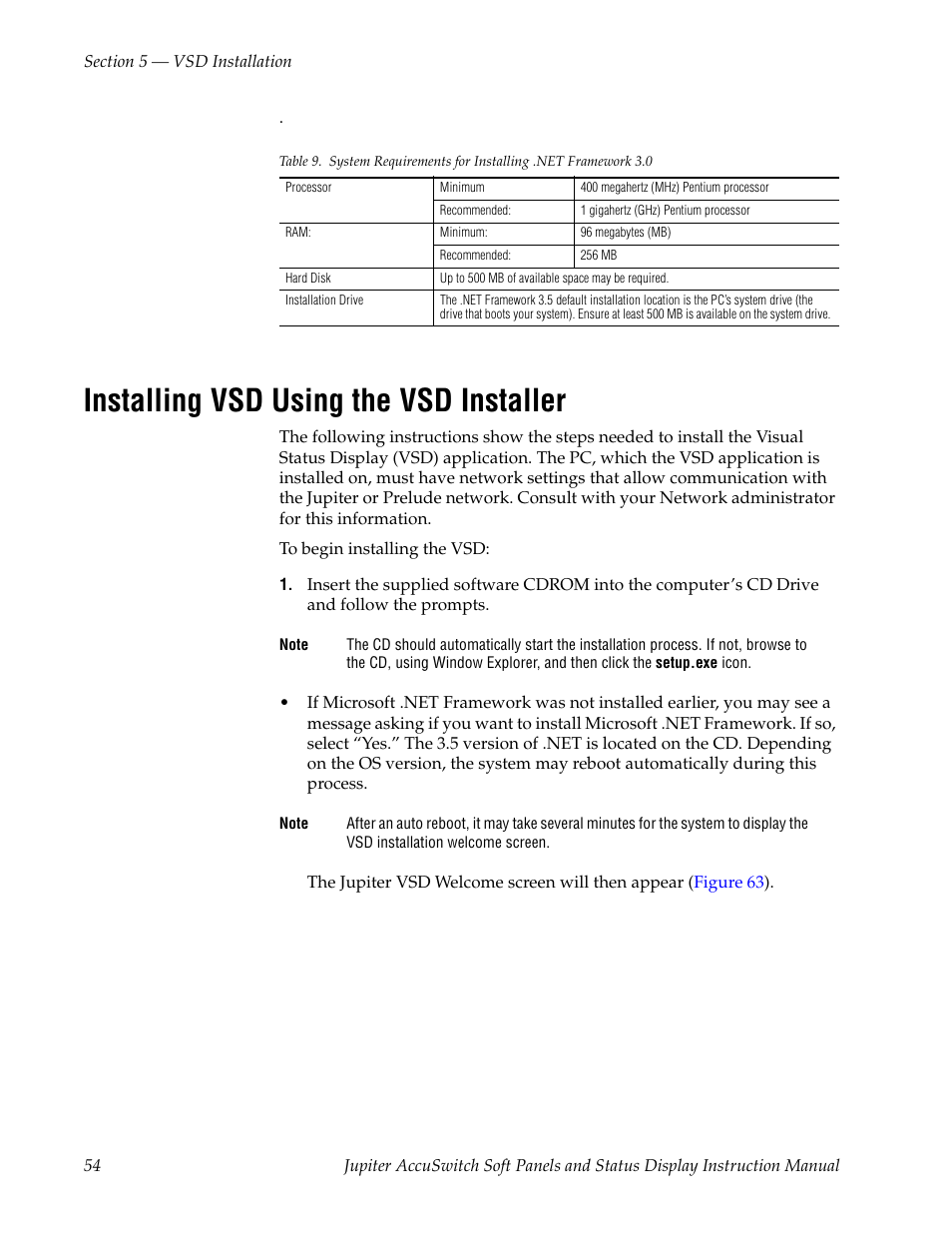 Section 5 — VSD Installation

.

Table 9. System Requirements for Installing .NET Framework 3.0

| Processor | Minimum | 400 megahertz (MHz) Pentium processor |
|---|---|---|
| | Recommended: | 1 gigahertz (GHz) Pentium processor |
| RAM: | Minimum: | 96 megabytes (MB) |
| | Recommended: | 256 MB |
| Hard Disk | Up to 500 MB of available space may be required. | |
| Installation Drive | The .NET Framework 3.5 default installation location is the PC's system drive (the drive that boots your system). Ensure at least 500 MB is available on the system drive. | |

Installing VSD Using the VSD Installer

The following instructions show the steps needed to install the Visual Status Display (VSD) application. The PC, which the VSD application is installed on, must have network settings that allow communication with the Jupiter or Prelude network. Consult with your Network administrator for this information.

To begin installing the VSD:

1. Insert the supplied software CDROM into the computer's CD Drive and follow the prompts.

Note The CD should automatically start the installation process. If not, browse to the CD, using Window Explorer, and then click the setup.exe icon.

• If Microsoft .NET Framework was not installed earlier, you may see a message asking if you want to install Microsoft .NET Framework. If so, select "Yes." The 3.5 version of .NET is located on the CD. Depending on the OS version, the system may reboot automatically during this process.

Note After an auto reboot, it may take several minutes for the system to display the VSD installation welcome screen.

The Jupiter VSD Welcome screen will then appear (Figure 63).

54 Jupiter AccuSwitch Soft Panels and Status Display Instruction Manual